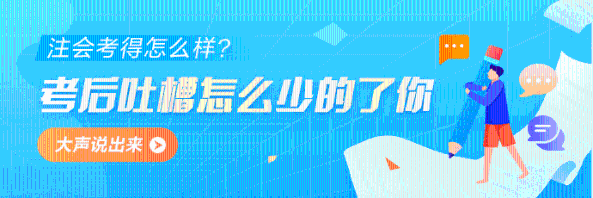 注会考得怎么样?

考后吐槽怎么少的了你

大声说出来